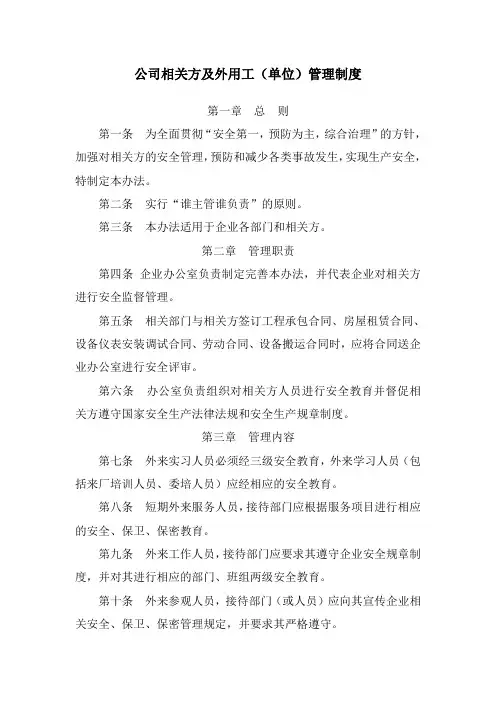 公司相关方及外用工（单位）管理制度

第一章　总　则

第一条　为全面贯彻“安全第一，预防为主，综合治理”的方针，加强对相关方的安全管理，预防和减少各类事故发生，实现生产安全，特制定本办法。

第二条　实行“谁主管谁负责”的原则。

第三条　本办法适用于企业各部门和相关方。

第二章　管理职责

第四条　企业办公室负责制定完善本办法，并代表企业对相关方进行安全监督管理。

第五条　相关部门与相关方签订工程承包合同、房屋租赁合同、设备仪表安装调试合同、劳动合同、设备搬运合同时，应将合同送企业办公室进行安全评审。

第六条　办公室负责组织对相关方人员进行安全教育并督促相关方遵守国家安全生产法律法规和安全生产规章制度。

第三章　管理内容

第七条　外来实习人员必须经三级安全教育，外来学习人员（包括来厂培训人员、委培人员）应经相应的安全教育。

第八条　短期外来服务人员，接待部门应根据服务项目进行相应的安全、保卫、保密教育。

第九条　外来工作人员，接待部门应要求其遵守企业安全规章制度，并对其进行相应的部门、班组两级安全教育。

第十条　外来参观人员，接待部门（或人员）应向其宣传企业相关安全、保卫、保密管理规定，并要求其严格遵守。